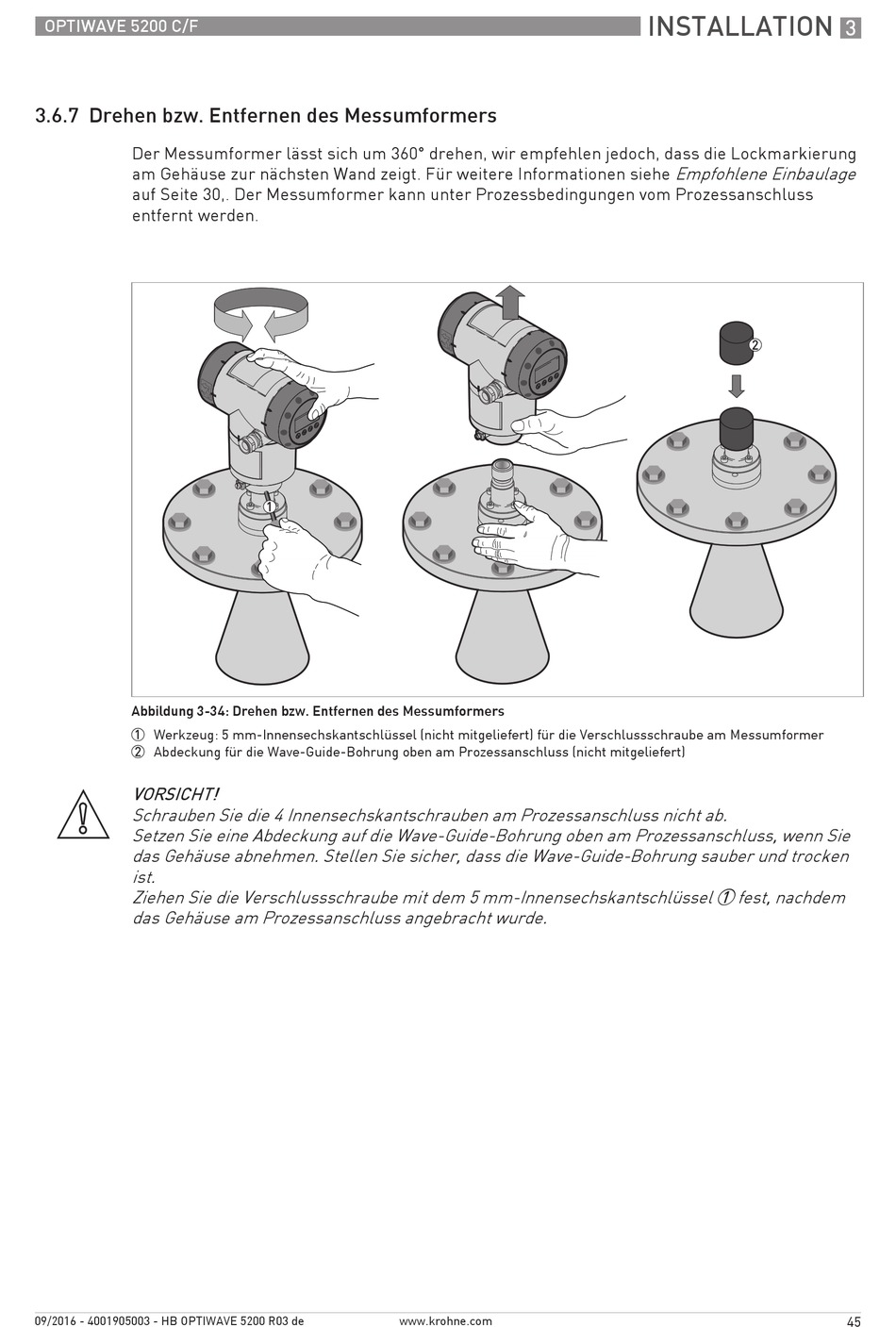 OPTIWAVE 5200 C/F

INSTALLATION 3

3.6.7 Drehen bzw. Entfernen des Messumformers

Der Messumformer lässt sich um 360° drehen, wir empfehlen jedoch, dass die Lockmarkierung am Gehäuse zur nächsten Wand zeigt. Für weitere Informationen siehe Empfohlene Einbaulage auf Seite 30,. Der Messumformer kann unter Prozessbedingungen vom Prozessanschluss entfernt werden.

①

②

Abbildung 3-34: Drehen bzw. Entfernen des Messumformers

① Werkzeug: 5 mm-Innensechskantschlüssel (nicht mitgeliefert) für die Verschlussschraube am Messumformer
② Abdeckung für die Wave-Guide-Bohrung oben am Prozessanschluss (nicht mitgeliefert)

VORSICHT!
Schrauben Sie die 4 Innensechskantschrauben am Prozessanschluss nicht ab.
Setzen Sie eine Abdeckung auf die Wave-Guide-Bohrung oben am Prozessanschluss, wenn Sie das Gehäuse abnehmen. Stellen Sie sicher, dass die Wave-Guide-Bohrung sauber und trocken ist.
Ziehen Sie die Verschlussschraube mit dem 5 mm-Innensechskantschlüssel ① fest, nachdem das Gehäuse am Prozessanschluss angebracht wurde.

09/2016 - 4001905003 - HB OPTIWAVE 5200 R03 de

www.krohne.com

45